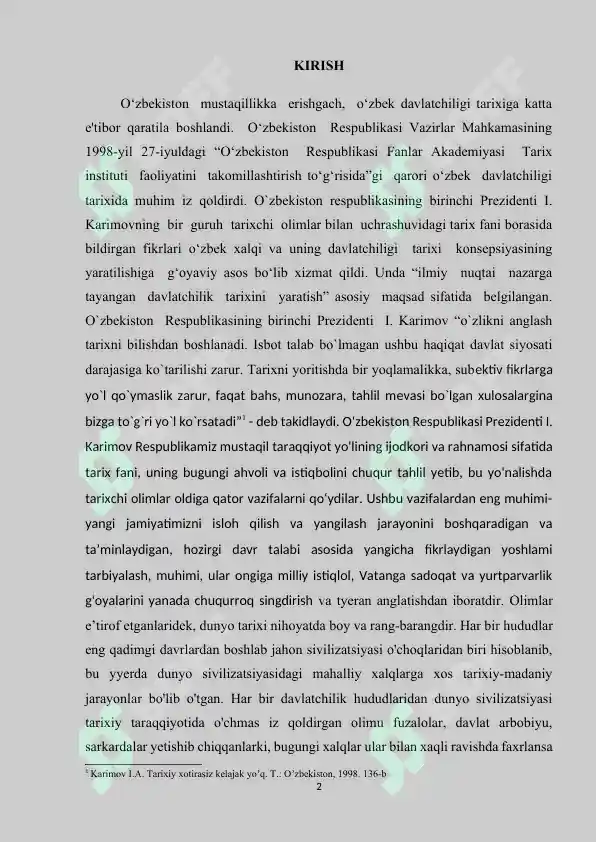 KIRISH

O'zbekiston mustaqillikka erishgach, o'zbek davlatchiligi tarixiga katta e'tibor qaratila boshlandi. O'zbekiston Respublikasi Vazirlar Mahkamasining 1998-yil 27-iyuldagi "O'zbekiston Respublikasi Fanlar Akademiyasi Tarix instituti faoliyatini takomillashtirish to'g'risida"gi qarori o'zbek davlatchiligi tarixida muhim iz qoldirdi. O`zbekiston respublikasining birinchi Prezidenti I. Karimovning bir guruh tarixchi olimlar bilan uchrashuvidagi tarix fani borasida bildirgan fikrlari o'zbek xalqi va uning davlatchiligi tarixi konsepsiyasining yaratilishiga g'oyaviy asos bo'lib xizmat qildi. Unda "ilmiy nuqtai nazarga tayangan davlatchilik tarixini yaratish" asosiy maqsad sifatida belgilangan. O`zbekiston Respublikasining birinchi Prezidenti I. Karimov "o`zlikni anglash tarixni bilishdan boshlanadi. Isbot talab bo`lmagan ushbu haqiqat davlat siyosati darajasiga ko`tarilishi zarur. Tarixni yoritishda bir yoqlamalikka, subektiv fikrlarga yo`l qo`ymaslik zarur, faqat bahs, munozara, tahlil mevasi bo`lgan xulosalargina bizga to`g`ri yo`l ko`rsatadi"$^{1}$ - deb takidlaydi. O'zbekiston Respublikasi Prezidenti I. Karimov Respublikamiz mustaqil taraqqiyot yo'lining ijodkori va rahnamosi sifatida tarix fani, uning bugungi ahvoli va istiqbolini chuqur tahlil yetib, bu yo'nalishda tarixchi olimlar oldiga qator vazifalarni qo'ydilar. Ushbu vazifalardan eng muhimi-yangi jamiyatimizni isloh qilish va yangilash jarayonini boshqaradigan va ta'minlaydigan, hozirgi davr talabi asosida yangicha fikrlaydigan yoshlami tarbiyalash, muhimi, ular ongiga milliy istiqlol, Vatanga sadoqat va yurtparvarlik g'oyalarini yanada chuqurroq singdirish va tyeran anglatishdan iboratdir. Olimlar e'tirof etganlaridek, dunyo tarixi nihoyatda boy va rang-barangdir. Har bir hududlar eng qadimgi davrlardan boshlab jahon sivilizatsiyasi o'choqlaridan biri hisoblanib, bu yyerda dunyo sivilizatsiyasidagi mahalliy xalqlarga xos tarixiy-madaniy jarayonlar bo'lib o'tgan. Har bir davlatchilik hududlaridan dunyo sivilizatsiyasi tarixiy taraqqiyotida o'chmas iz qoldirgan olimu fuzalolar, davlat arbobiyu, sarkardalar yetishib chiqqanlarki, bugungi xalqlar ular bilan xaqli ravishda faxrlansa

$^{1}$ Karimov I.A. Tarixiy xotirasiz kelajak yo'q. T.: O'zbekiston, 1998. 136-b

2